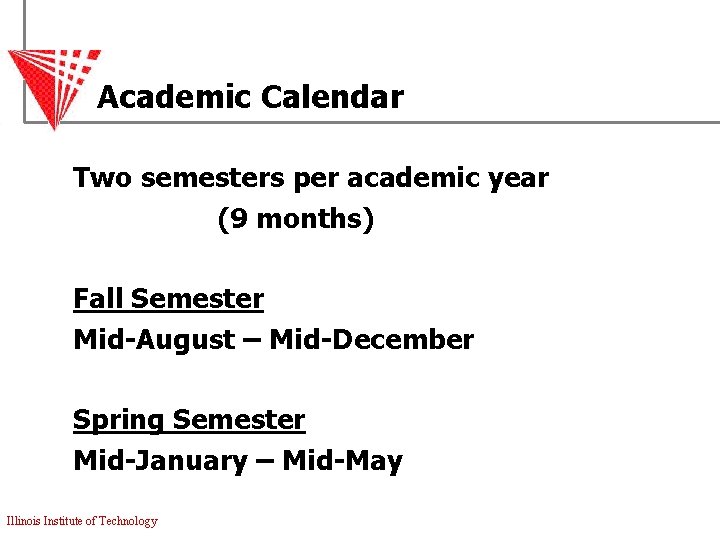 Academic Calendar

Two semesters per academic year
(9 months)

Fall Semester
Mid-August – Mid-December

Spring Semester
Mid-January – Mid-May

Illinois Institute of Technology